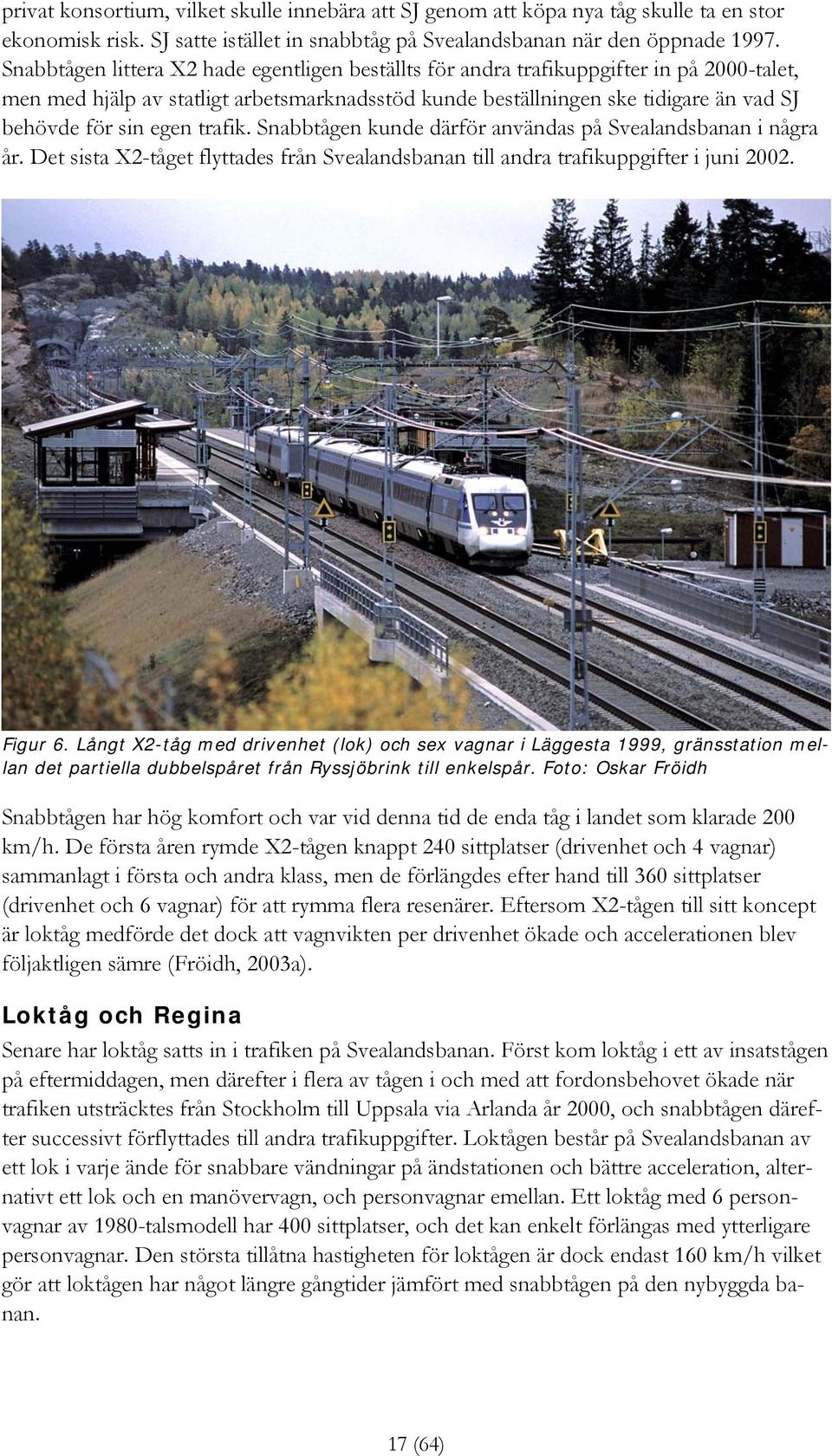 privat konsortium, vilket skulle innebära att SJ genom att köpa nya tåg skulle ta en stor ekonomisk risk. SJ satte istället in snabbtåg på Svealandsbanan när den öppnade 1997. Snabbtågen littera X2 hade egentligen beställts för andra trafikuppgifter in på 2000-talet, men med hjälp av statligt arbetsmarknadsstöd kunde beställningen ske tidigare än vad SJ behövde för sin egen trafik. Snabbtågen kunde därför användas på Svealandsbanan i några år. Det sista X2-tåget flyttades från Svealandsbanan till andra trafikuppgifter i juni 2002.

Figur 6. Långt X2-tåg med drivenhet (lok) och sex vagnar i Läggesta 1999, gränsstation mellan det partiella dubbelspåret från Ryssjöbrink till enkelspår. Foto: Oskar Fröidh

Snabbtågen har hög komfort och var vid denna tid de enda tåg i landet som klarade 200 km/h. De första åren rymde X2-tågen knappt 240 sittplatser (drivenhet och 4 vagnar) sammanlagt i första och andra klass, men de förlängdes efter hand till 360 sittplatser (drivenhet och 6 vagnar) för att rymma flera resenärer. Eftersom X2-tågen till sitt koncept är loktåg medförde det dock att vagnvikten per drivenhet ökade och accelerationen blev följaktligen sämre (Fröidh, 2003a).

Loktåg och Regina

Senare har loktåg satts in i trafiken på Svealandsbanan. Först kom loktåg i ett av insatstågen på eftermiddagen, men därefter i flera av tågen i och med att fordonsbehovet ökade när trafiken utsträcktes från Stockholm till Uppsala via Arlanda år 2000, och snabbtågen därefter successivt förflyttades till andra trafikuppgifter. Loktågen består på Svealandsbanan av ett lok i varje ände för snabbare vändningar på ändstationen och bättre acceleration, alternativt ett lok och en manövervagn, och personvagnar emellan. Ett loktåg med 6 personvagnar av 1980-talsmodell har 400 sittplatser, och det kan enkelt förlängas med ytterligare personvagnar. Den största tillåtna hastigheten för loktågen är dock endast 160 km/h vilket gör att loktågen har något längre gångtider jämfört med snabbtågen på den nybyggda banan.

17 (64)